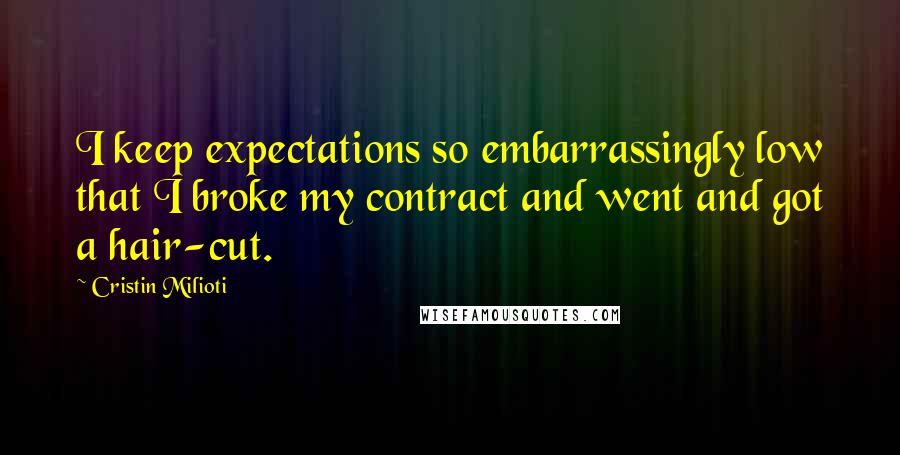 I keep expectations so embarrassingly low that I broke my contract and went and got a hair-cut.

~ Cristin Milioti

WISEFAMOUSQUOTES.COM